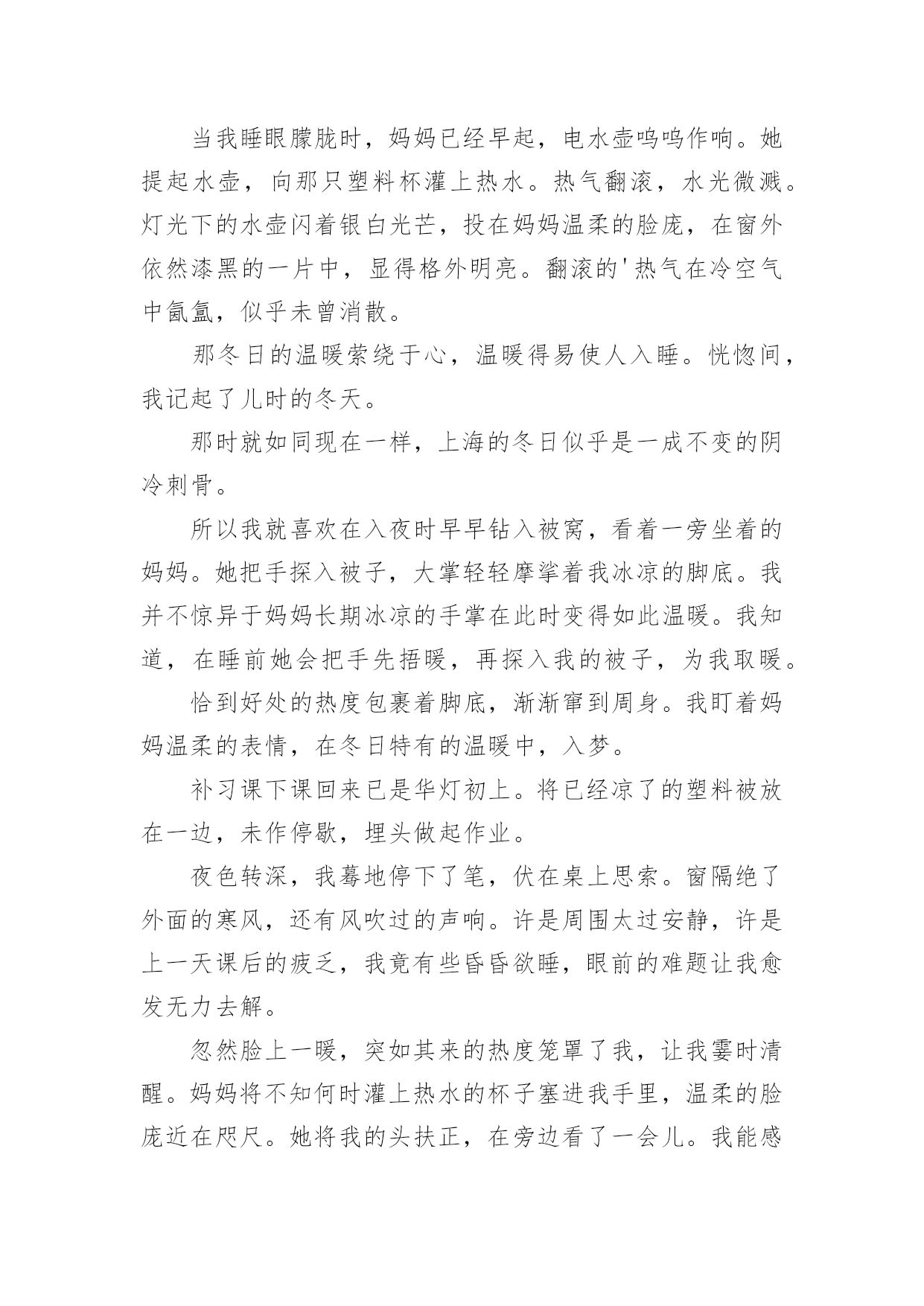 当我睡眼朦胧时，妈妈已经早起，电水壶呜呜作响。她提起水壶，向那只塑料杯灌上热水。热气翻滚，水光微溅。灯光下的水壶闪着银白光芒，投在妈妈温柔的脸庞，在窗外依然漆黑的一片中，显得格外明亮。翻滚的'热气在冷空气中氤氲，似乎未曾消散。

那冬日的温暖萦绕于心，温暖得易使人入睡。恍惚间，我记起了儿时的冬天。

那时就如同现在一样，上海的冬日似乎是一成不变的阴冷刺骨。

所以我就喜欢在入夜时早早钻入被窝，看着一旁坐着的妈妈。她把手探入被子，大掌轻轻摩挲着我冰凉的脚底。我并不惊异于妈妈长期冰凉的手掌在此时变得如此温暖。我知道，在睡前她会把手先捂暖，再探入我的被子，为我取暖。

恰到好处的热度包裹着脚底，渐渐窜到周身。我盯着妈妈温柔的表情，在冬日特有的温暖中，入梦。

补习课下课回来已是华灯初上。将已经凉了的塑料被放在一边，未作停歇，埋头做起作业。

夜色转深，我蓦地停下了笔，伏在桌上思索。窗隔绝了外面的寒风，还有风吹过的声响。许是周围太过安静，许是上一天课后的疲乏，我竟有些昏昏欲睡，眼前的难题让我愈发无力去解。

忽然脸上一暖，突如其来的热度笼罩了我，让我霎时清醒。妈妈将不知何时灌上热水的杯子塞进我手里，温柔的脸庞近在咫尺。她将我的头扶正，在旁边看了一会儿。我能感